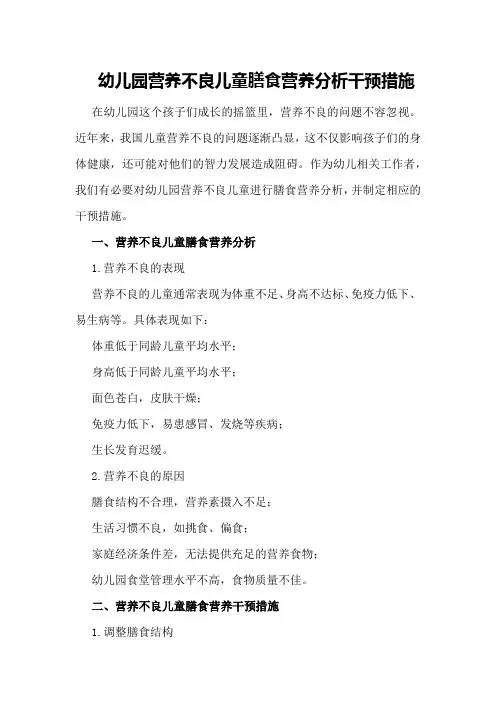 幼儿园营养不良儿童膳食营养分析干预措施

在幼儿园这个孩子们成长的摇篮里，营养不良的问题不容忽视。近年来，我国儿童营养不良的问题逐渐凸显，这不仅影响孩子们的身体健康，还可能对他们的智力发展造成阻碍。作为幼儿相关工作者，我们有必要对幼儿园营养不良儿童进行膳食营养分析，并制定相应的干预措施。

一、营养不良儿童膳食营养分析

1.营养不良的表现

营养不良的儿童通常表现为体重不足、身高不达标、免疫力低下、易生病等。具体表现如下：

体重低于同龄儿童平均水平；

身高低于同龄儿童平均水平；

面色苍白，皮肤干燥；

免疫力低下，易患感冒、发烧等疾病；

生长发育迟缓。

2.营养不良的原因

膳食结构不合理，营养素摄入不足；

生活习惯不良，如挑食、偏食；

家庭经济条件差，无法提供充足的营养食物；

幼儿园食堂管理水平不高，食物质量不佳。

二、营养不良儿童膳食营养干预措施

1.调整膳食结构